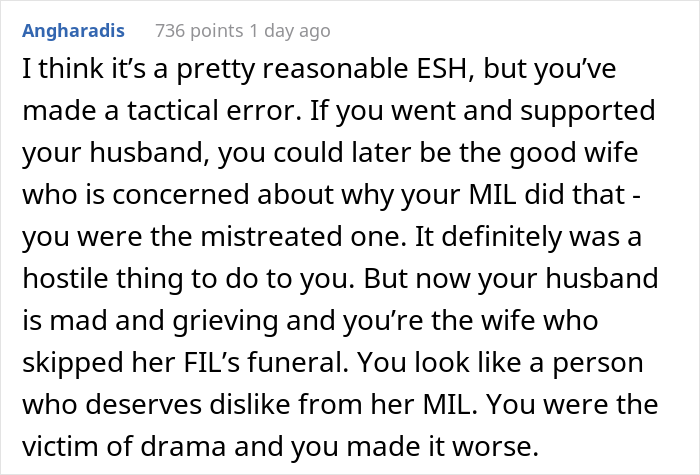 Angharadis 736 points 1 day ago

I think it’s a pretty reasonable ESH, but you’ve made a tactical error. If you went and supported your husband, you could later be the good wife who is concerned about why your MIL did that - you were the mistreated one. It definitely was a hostile thing to do to you. But now your husband is mad and grieving and you’re the wife who skipped her FIL’s funeral. You look like a person who deserves dislike from her MIL. You were the victim of drama and you made it worse.